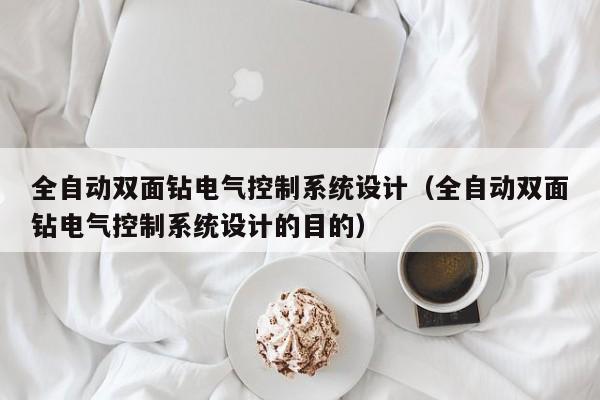 全自动双面钻电气控制系统设计（全自动双面钻电气控制系统设计的目的）